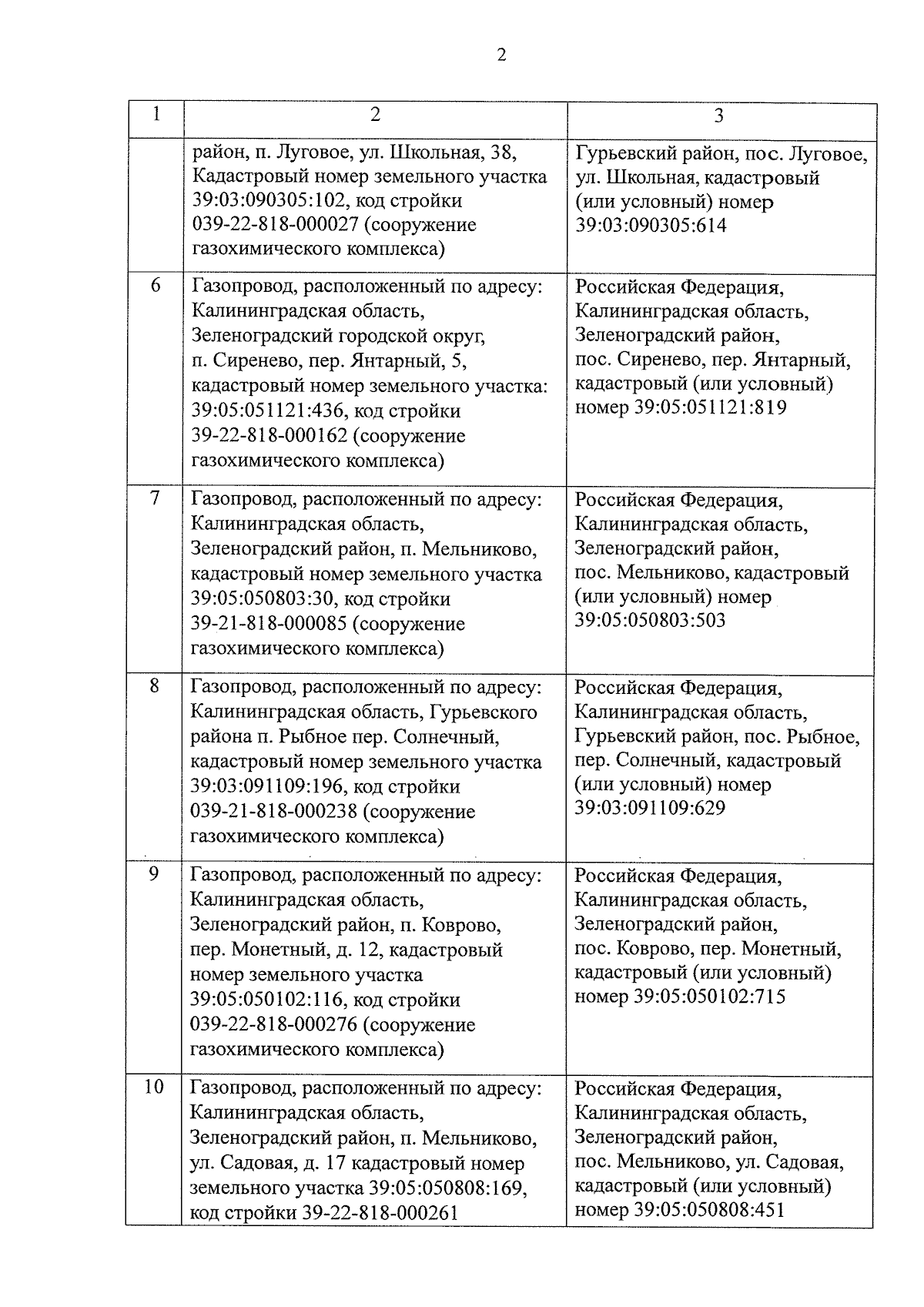 2

| 1 | 2 | 3 |
|---|---|---|
| | район, п. Луговое, ул. Школьная, 38, Кадастровый номер земельного участка 39:03:090305:102, код стройки 039-22-818-000027 (сооружение газохимического комплекса) | Гурьевский район, пос. Луговое, ул. Школьная, кадастровый (или условный) номер 39:03:090305:614 |
| 6 | Газопровод, расположенный по адресу: Калининградская область, Зеленоградский городской округ, п. Сиренево, пер. Янтарный, 5, кадастровый номер земельного участка: 39:05:051121:436, код стройки 39-22-818-000162 (сооружение газохимического комплекса) | Российская Федерация, Калининградская область, Зеленоградский район, пос. Сиренево, пер. Янтарный, кадастровый (или условный) номер 39:05:051121:819 |
| 7 | Газопровод, расположенный по адресу: Калининградская область, Зеленоградский район, п. Мельниково, кадастровый номер земельного участка 39:05:050803:30, код стройки 39-21-818-000085 (сооружение газохимического комплекса) | Российская Федерация, Калининградская область, Зеленоградский район, пос. Мельниково, кадастровый (или условный) номер 39:05:050803:503 |
| 8 | Газопровод, расположенный по адресу: Калининградская область, Гурьевского района п. Рыбное пер. Солнечный, кадастровый номер земельного участка 39:03:091109:196, код стройки 039-21-818-000238 (сооружение газохимического комплекса) | Российская Федерация, Калининградская область, Гурьевский район, пос. Рыбное, пер. Солнечный, кадастровый (или условный) номер 39:03:091109:629 |
| 9 | Газопровод, расположенный по адресу: Калининградская область, Зеленоградский район, п. Коврово, пер. Монетный, д. 12, кадастровый номер земельного участка 39:05:050102:116, код стройки 039-22-818-000276 (сооружение газохимического комплекса) | Российская Федерация, Калининградская область, Зеленоградский район, пос. Коврово, пер. Монетный, кадастровый (или условный) номер 39:05:050102:715 |
| 10 | Газопровод, расположенный по адресу: Калининградская область, Зеленоградский район, п. Мельниково, ул. Садовая, д. 17 кадастровый номер земельного участка 39:05:050808:169, код стройки 39-22-818-000261 | Российская Федерация, Калининградская область, Зеленоградский район, пос. Мельниково, ул. Садовая, кадастровый (или условный) номер 39:05:050808:451 |